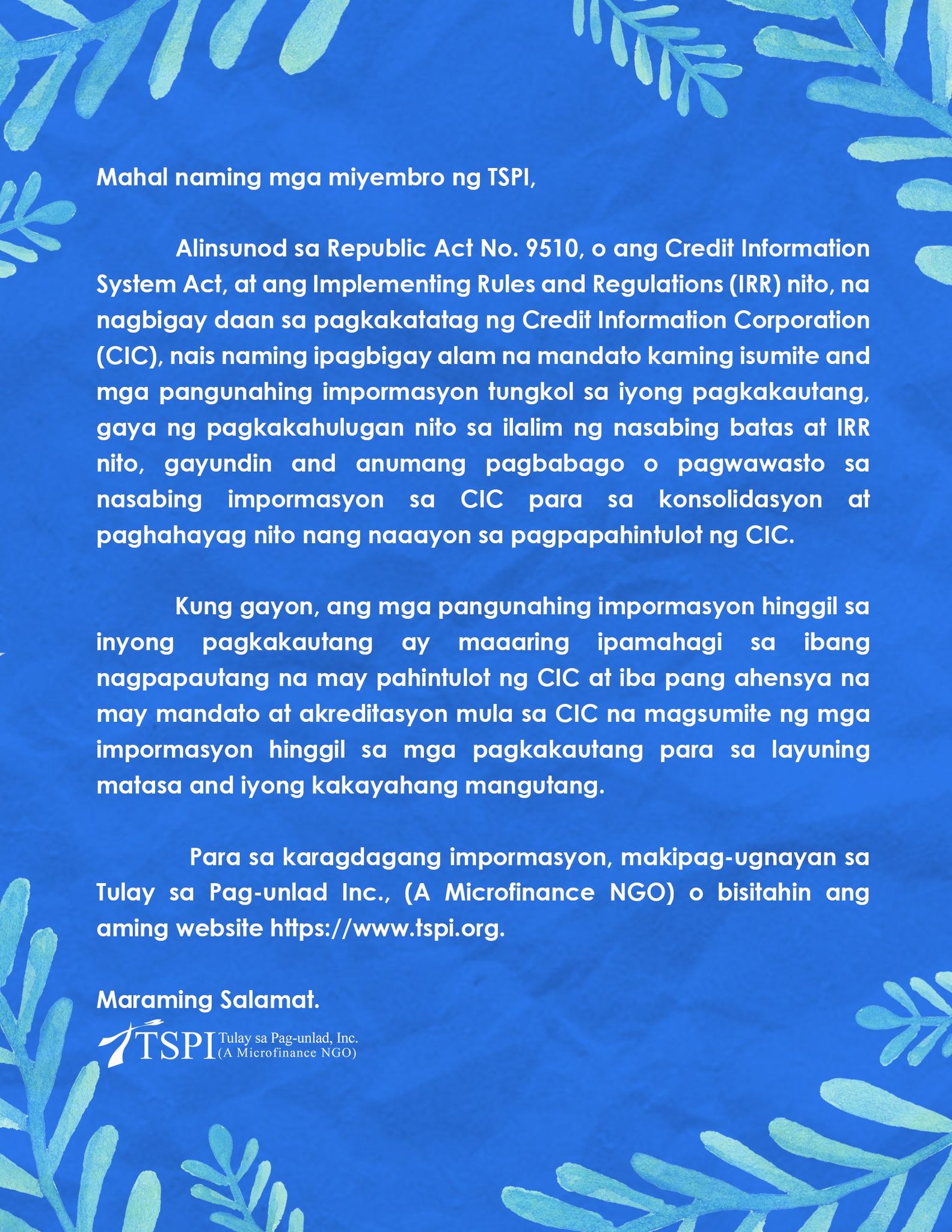 Mahal naming mga miyembro ng TSPI,

Alinsunod sa Republic Act No. 9510, o ang Credit Information System Act, at ang Implementing Rules and Regulations (IRR) nito, na nagbigay daan sa pagkakatatag ng Credit Information Corporation (CIC), nais naming ipagbigay alam na mandato kaming isumite and mga pangunahing impormasyon tungkol sa iyong pagkakautang, gaya ng pagkakahulugan nito sa ilalim ng nasabing batas at IRR nito, gayundin and anumang pagbabago o pagwawasto sa nasabing impormasyon sa CIC para sa konsolidasyon at paghahayag nito nang naaayon sa pagpapahintulot ng CIC.

Kung gayon, ang mga pangunahing impormasyon hinggil sa inyong pagkakautang ay maaaring ipamahagi sa ibang nagpapautang na may pahintulot ng CIC at iba pang ahensya na may mandato at akreditasyon mula sa CIC na magsumite ng mga impormasyon hinggil sa mga pagkakautang para sa layuning matasa and iyong kakayahang mangutang.

Para sa karagdagang impormasyon, makipag-ugnayan sa Tulay sa Pag-unlad Inc., (A Microfinance NGO) o bisitahin ang aming website https://www.tspi.org.

Maraming Salamat.

TSPI Tulay sa Pag-unlad, Inc. (A Microfinance NGO)